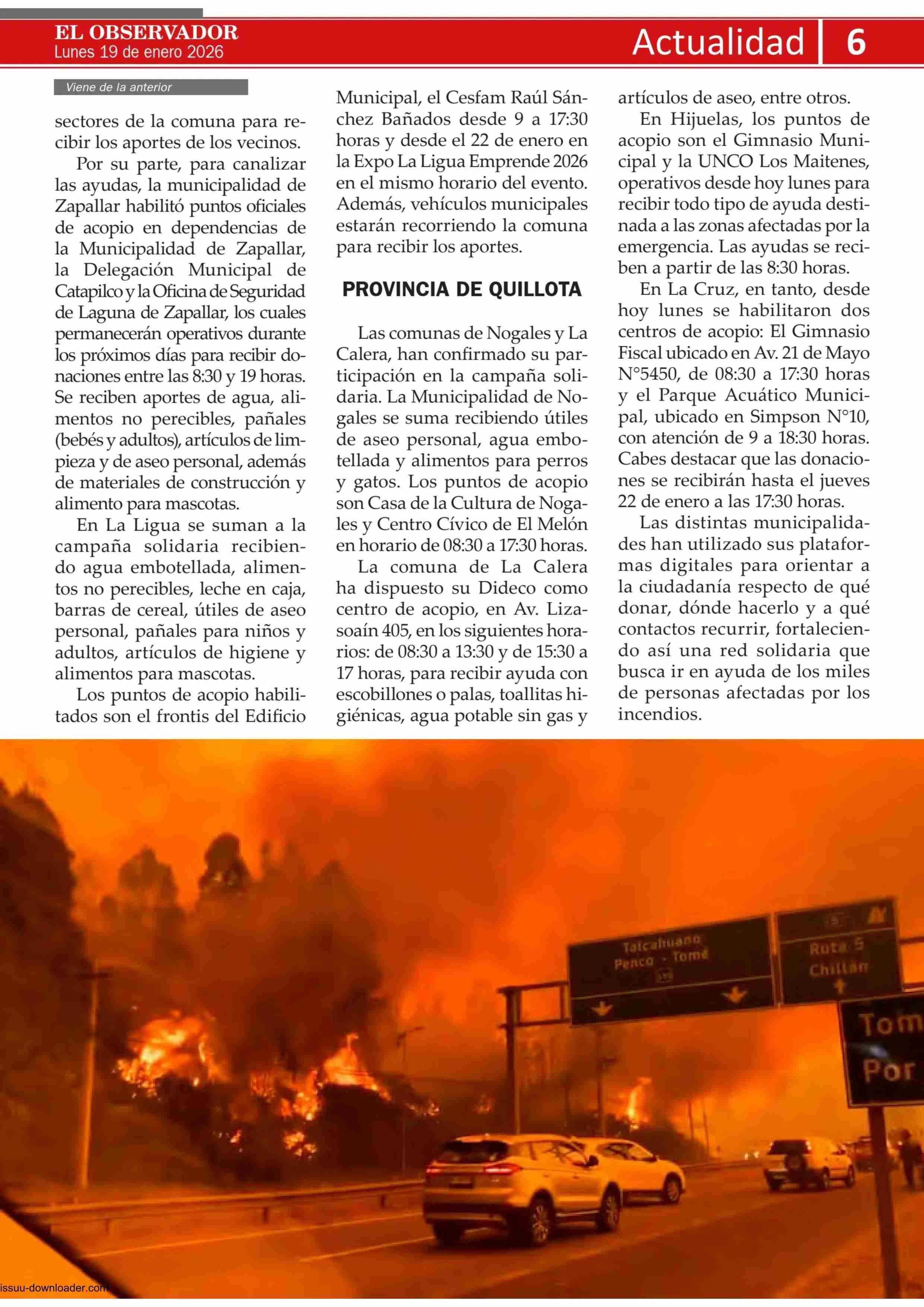 EL OBSERVADOR
Lunes 19 de enero 2026

Actualidad 6

Viene de la anterior

sectores de la comuna para recibir los aportes de los vecinos.

Por su parte, para canalizar las ayudas, la municipalidad de Zapallar habilitó puntos oficiales de acopio en dependencias de la Municipalidad de Zapallar, la Delegación Municipal de Catapilco y la Oficina de Seguridad de Laguna de Zapallar, los cuales permanecerán operativos durante los próximos días para recibir donaciones entre las 8:30 y 19 horas. Se reciben aportes de agua, alimentos no perecibles, pañales (bebés y adultos), artículos de limpieza y de aseo personal, además de materiales de construcción y alimento para mascotas.

En La Ligua se suman a la campaña solidaria recibiendo agua embotellada, alimentos no perecibles, leche en caja, barras de cereal, útiles de aseo personal, pañales para niños y adultos, artículos de higiene y alimentos para mascotas.

Los puntos de acopio habilitados son el frontis del Edificio Municipal, el Cesfam Raúl Sánchez Bañados desde 9 a 17:30 horas y desde el 22 de enero en la Expo La Ligua Emprende 2026 en el mismo horario del evento. Además, vehículos municipales estarán recorriendo la comuna para recibir los aportes.

PROVINCIA DE QUILLOTA

Las comunas de Nogales y La Calera, han confirmado su participación en la campaña solidaria. La Municipalidad de Nogales se suma recibiendo útiles de aseo personal, agua embotellada y alimentos para perros y gatos. Los puntos de acopio son Casa de la Cultura de Nogales y Centro Cívico de El Melón en horario de 08:30 a 17:30 horas.

La comuna de La Calera ha dispuesto su Dideco como centro de acopio, en Av. Lizasoaín 405, en los siguientes horarios: de 08:30 a 13:30 y de 15:30 a 17 horas, para recibir ayuda con escobillones o palas, toallitas higiénicas, agua potable sin gas y artículos de aseo, entre otros.

En Hijuelas, los puntos de acopio son el Gimnasio Municipal y la UNCO Los Maitenes, operativos desde hoy lunes para recibir todo tipo de ayuda destinada a las zonas afectadas por la emergencia. Las ayudas se reciben a partir de las 8:30 horas.

En La Cruz, en tanto, desde hoy lunes se habilitaron dos centros de acopio: El Gimnasio Fiscal ubicado en Av. 21 de Mayo N°5450, de 08:30 a 17:30 horas y el Parque Acuático Municipal, ubicado en Simpson N°10, con atención de 9 a 18:30 horas. Cabes destacar que las donaciones se recibirán hasta el jueves 22 de enero a las 17:30 horas.

Las distintas municipalidades han utilizado sus plataformas digitales para orientar a la ciudadanía respecto de qué donar, dónde hacerlo y a qué contactos recurrir, fortaleciendo así una red solidaria que busca ir en ayuda de los miles de personas afectadas por los incendios.

Talcahuano
Penco - Tomé
Ruta 5
Chillán
Tom
Por

issuu-downloader.com